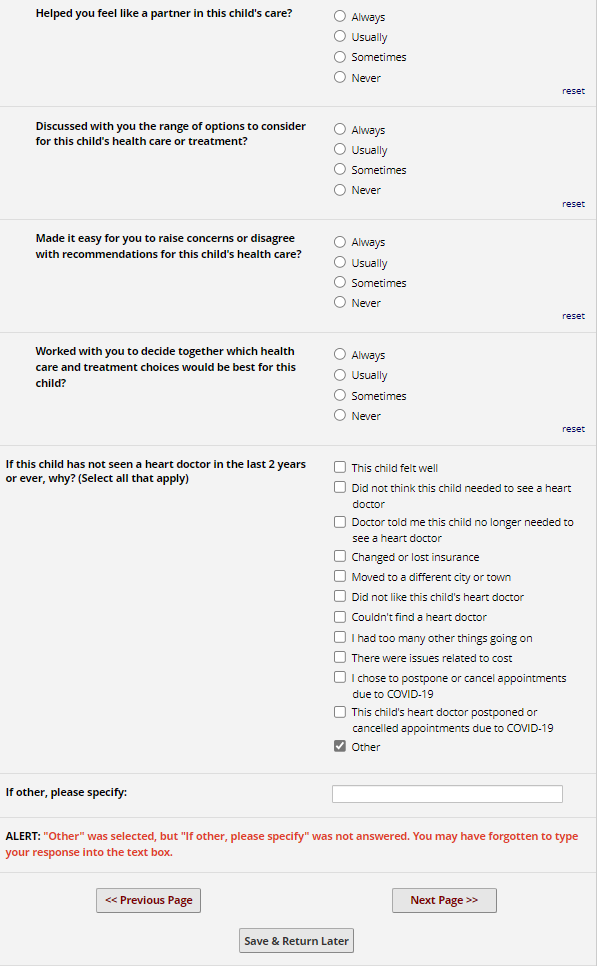 Helped you feel like a partner in this child's care?

Always
Usually
Sometimes
Never

reset

Discussed with you the range of options to consider for this child's health care or treatment?

Always
Usually
Sometimes
Never

reset

Made it easy for you to raise concerns or disagree with recommendations for this child's health care?

Always
Usually
Sometimes
Never

reset

Worked with you to decide together which health care and treatment choices would be best for this child?

Always
Usually
Sometimes
Never

reset

If this child has not seen a heart doctor in the last 2 years or ever, why? (Select all that apply)

This child felt well
Did not think this child needed to see a heart doctor
Doctor told me this child no longer needed to see a heart doctor
Changed or lost insurance
Moved to a different city or town
Did not like this child's heart doctor
Couldn't find a heart doctor
I had too many other things going on
There were issues related to cost
I chose to postpone or cancel appointments due to COVID-19
This child's heart doctor postponed or cancelled appointments due to COVID-19
Other

If other, please specify:

ALERT: "Other" was selected, but "If other, please specify" was not answered. You may have forgotten to type your response into the text box.

<< Previous Page

Next Page >>

Save & Return Later